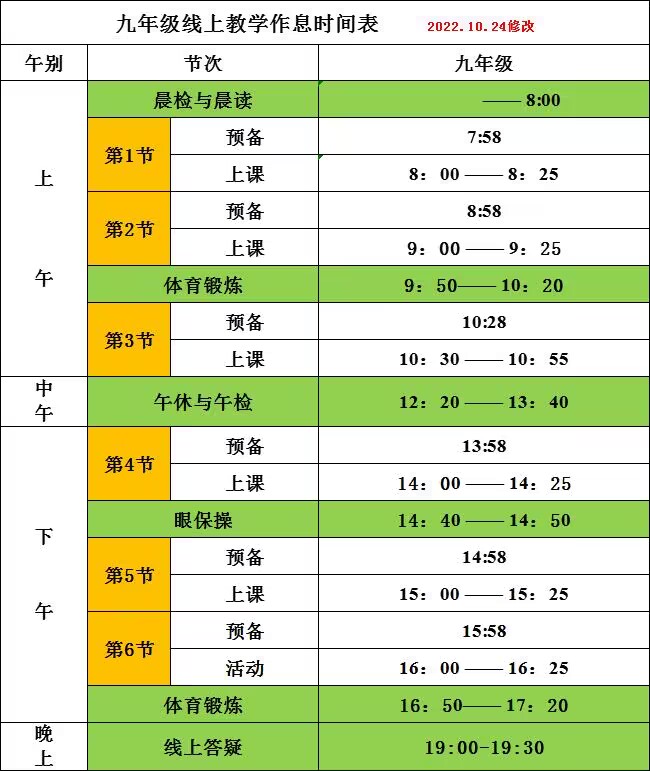 九年级线上教学作息时间表 2022.10.24修改

| 午别 | 节次 | | 九年级 |
|---|---|---|---|
| 上午 | 晨检与晨读 | | —— 8:00 |
| | 第1节 | 预备 | 7:58 |
| | | 上课 | 8：00 —— 8：25 |
| | 第2节 | 预备 | 8:58 |
| | | 上课 | 9：00 —— 9：25 |
| | 体育锻炼 | | 9：50—— 10：20 |
| | 第3节 | 预备 | 10:28 |
| | | 上课 | 10：30 —— 10：55 |
| 中午 | 午休与午检 | | 12：20 —— 13：40 |
| 下午 | 第4节 | 预备 | 13:58 |
| | | 上课 | 14：00 —— 14：25 |
| | 眼保操 | | 14：40 —— 14：50 |
| | 第5节 | 预备 | 14:58 |
| | | 上课 | 15：00 —— 15：25 |
| | 第6节 | 预备 | 15:58 |
| | | 活动 | 16：00 —— 16：25 |
| | 体育锻炼 | | 16：50—— 17：20 |
| 晚上 | 线上答疑 | | 19:00-19:30 |